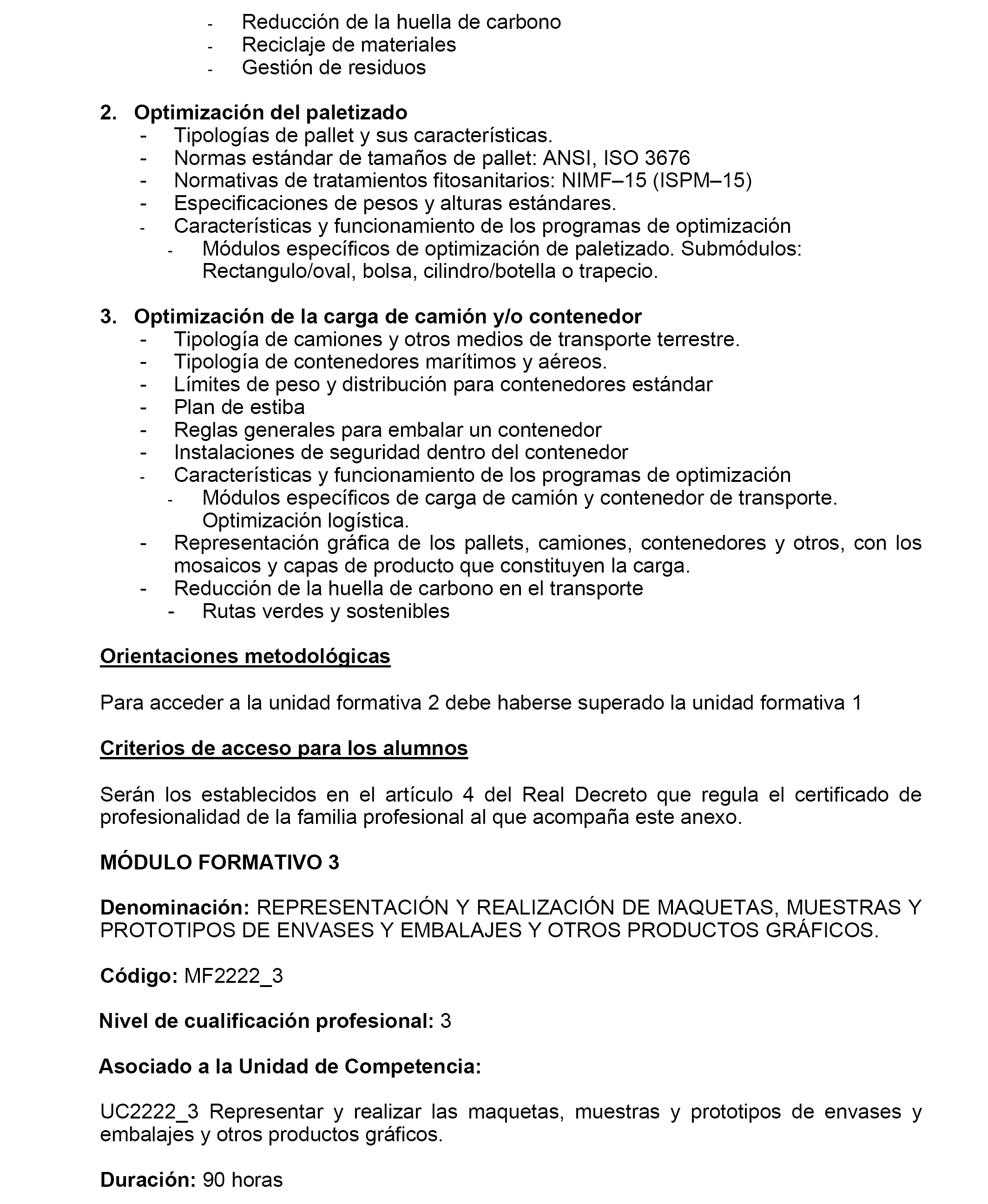 - Reducción de la huella de carbono
- Reciclaje de materiales
- Gestión de residuos

2. Optimización del paletizado
- Tipologías de pallet y sus características.
- Normas estándar de tamaños de pallet: ANSI, ISO 3676
- Normativas de tratamientos fitosanitarios: NIMF–15 (ISPM–15)
- Especificaciones de pesos y alturas estándares.
- Características y funcionamiento de los programas de optimización
- Módulos específicos de optimización de paletizado. Submódulos: Rectangulo/oval, bolsa, cilindro/botella o trapecio.

3. Optimización de la carga de camión y/o contenedor
- Tipología de camiones y otros medios de transporte terrestre.
- Tipología de contenedores marítimos y aéreos.
- Límites de peso y distribución para contenedores estándar
- Plan de estiba
- Reglas generales para embalar un contenedor
- Instalaciones de seguridad dentro del contenedor
- Características y funcionamiento de los programas de optimización
- Módulos específicos de carga de camión y contenedor de transporte. Optimización logística.
- Representación gráfica de los pallets, camiones, contenedores y otros, con los mosaicos y capas de producto que constituyen la carga.
- Reducción de la huella de carbono en el transporte
- Rutas verdes y sostenibles

Orientaciones metodológicas

Para acceder a la unidad formativa 2 debe haberse superado la unidad formativa 1

Criterios de acceso para los alumnos

Serán los establecidos en el artículo 4 del Real Decreto que regula el certificado de profesionalidad de la familia profesional al que acompaña este anexo.

MÓDULO FORMATIVO 3

Denominación: REPRESENTACIÓN Y REALIZACIÓN DE MAQUETAS, MUESTRAS Y PROTOTIPOS DE ENVASES Y EMBALAJES Y OTROS PRODUCTOS GRÁFICOS.

Código: MF2222_3

Nivel de cualificación profesional: 3

Asociado a la Unidad de Competencia:

UC2222_3 Representar y realizar las maquetas, muestras y prototipos de envases y embalajes y otros productos gráficos.

Duración: 90 horas